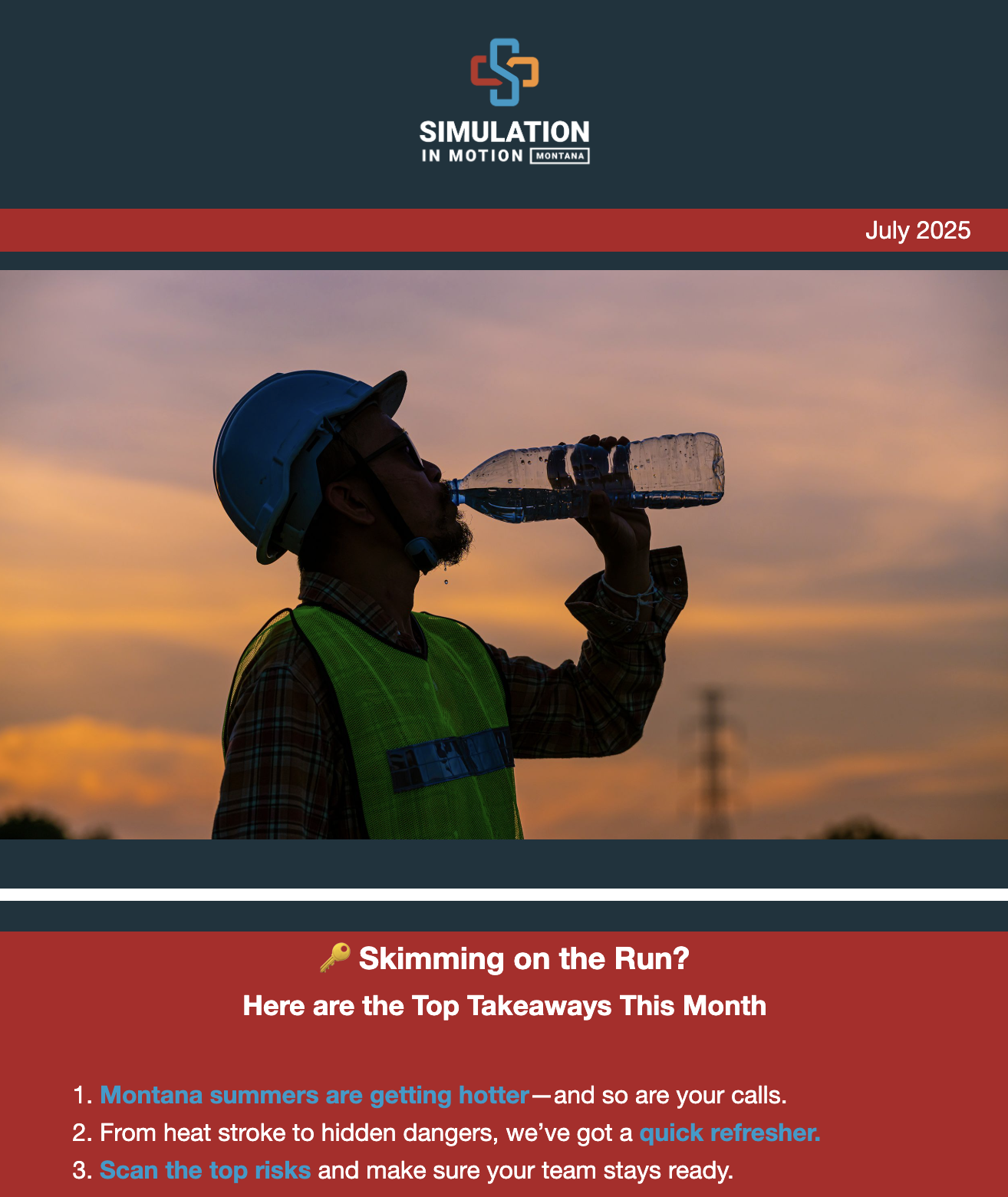 SIMULATION
IN MOTION MONTANA

July 2025

🔑 Skimming on the Run?

Here are the Top Takeaways This Month

1. Montana summers are getting hotter—and so are your calls.
2. From heat stroke to hidden dangers, we've got a quick refresher.
3. Scan the top risks and make sure your team stays ready.